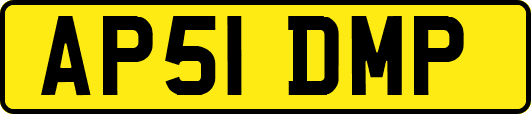 AP51 DMP